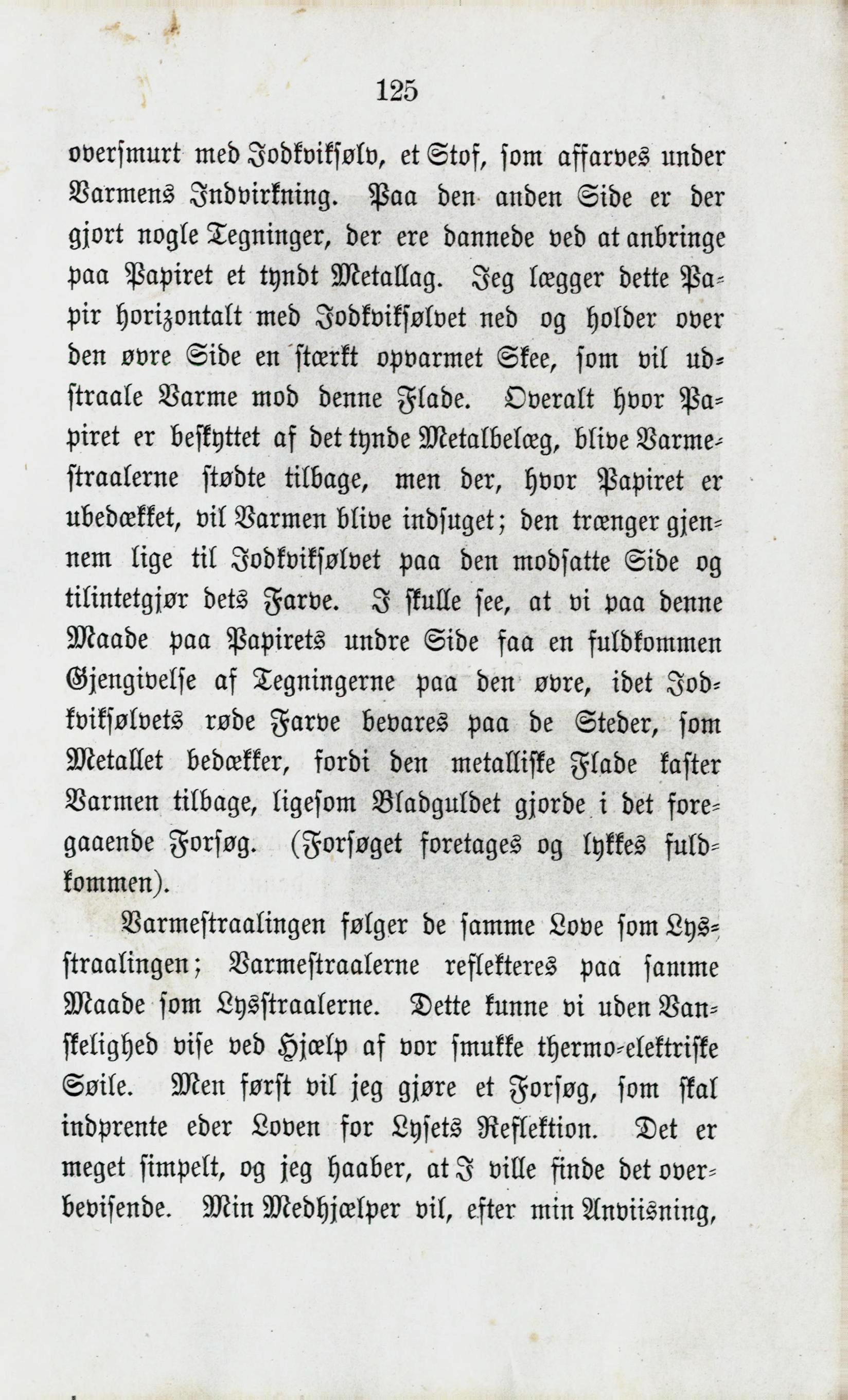 125

oversmurt med Jodkviksølv, et Stof, som affarves under Varmens Indvirkning. Paa den anden Side er der gjort nogle Tegninger, der ere dannede ved at anbringe paa Papiret et tyndt Metallag. Jeg lægger dette Papir horizontalt med Jodkviksølvet ned og holder over den øvre Side en stærkt opvarmet Skee, som vil udstraale Varme mod denne Flade. Overalt hvor Papiret er beskyttet af det tynde Metalbelæg, blive Varmestraalerne stødte tilbage, men der, hvor Papiret er ubedækket, vil Varmen blive indsuget; den trænger gjennem lige til Jodkviksølvet paa den modsatte Side og tilintetgjør dets Farve. I skulle see, at vi paa denne Maade paa Papirets undre Side faa en fuldkommen Gjengivelse af Tegningerne paa den øvre, idet Jodkviksølvets røde Farve bevares paa de Steder, som Metallet bedækker, fordi den metalliske Flade kaster Varmen tilbage, ligesom Bladguldet gjorde i det foregaaende Forsøg. (Forsøget foretages og lykkes fuldkommen).

Varmestraalingen følger de samme Love som Lysstraalingen; Varmestraalerne reflekteres paa samme Maade som Lysstraalerne. Dette kunne vi uden Vanskelighed vise ved Hjælp af vor smukke thermo-elektriske Søile. Men først vil jeg gjøre et Forsøg, som skal indprente eder Loven for Lysets Reflektion. Det er meget simpelt, og jeg haaber, at I ville finde det overbevisende. Min Medhjælper vil, efter min Anviisning,